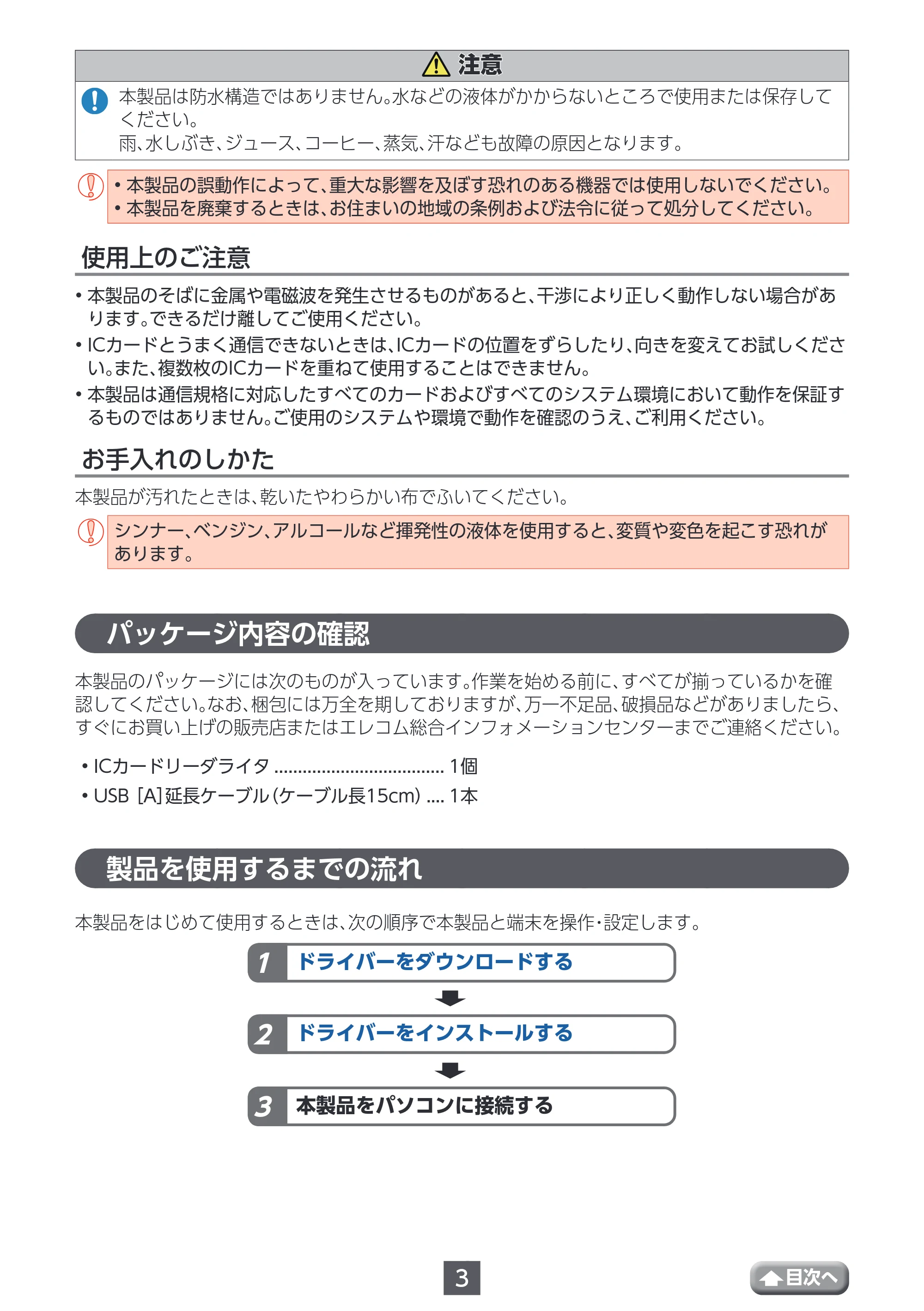 注意

本製品は防水構造ではありません。水などの液体がかからないところで使用または保存してください。
雨、水しぶき、ジュース、コーヒー、蒸気、汗なども故障の原因となります。

• 本製品の誤動作によって、重大な影響を及ぼす恐れのある機器では使用しないでください。
• 本製品を廃棄するときは、お住まいの地域の条例および法令に従って処分してください。

使用上のご注意

• 本製品のそばに金属や電磁波を発生させるものがあると、干渉により正しく動作しない場合があります。できるだけ離してご使用ください。
• ICカードとうまく通信できないときは、ICカードの位置をずらしたり、向きを変えてお試しください。また、複数枚のICカードを重ねて使用することはできません。
• 本製品は通信規格に対応したすべてのカードおよびすべてのシステム環境において動作を保証するものではありません。ご使用のシステムや環境で動作を確認のうえ、ご利用ください。

お手入れのしかた

本製品が汚れたときは、乾いたやわらかい布でふいてください。

シンナー、ベンジン、アルコールなど揮発性の液体を使用すると、変質や変色を起こす恐れがあります。

パッケージ内容の確認

本製品のパッケージには次のものが入っています。作業を始める前に、すべてが揃っているかを確認してください。なお、梱包には万全を期しておりますが、万一不足品、破損品などがありましたら、すぐにお買い上げの販売店またはエレコム総合インフォメーションセンターまでご連絡ください。

• ICカードリーダライタ 1個
• USB [A]延長ケーブル(ケーブル長15cm) 1本

製品を使用するまでの流れ

本製品をはじめて使用するときは、次の順序で本製品と端末を操作・設定します。

1 ドライバーをダウンロードする

2 ドライバーをインストールする

3 本製品をパソコンに接続する

3

目次へ